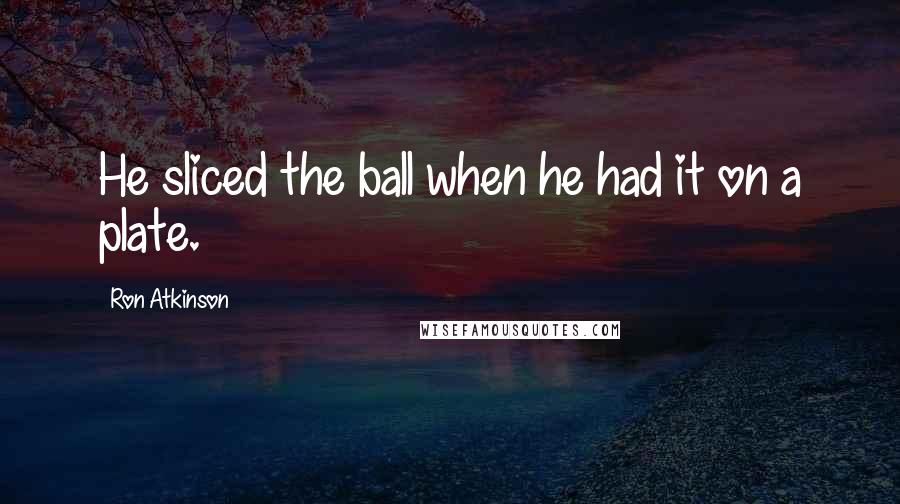 He sliced the ball when he had it on a plate.

Ron Atkinson

WISEFAMOUSQUOTES.COM